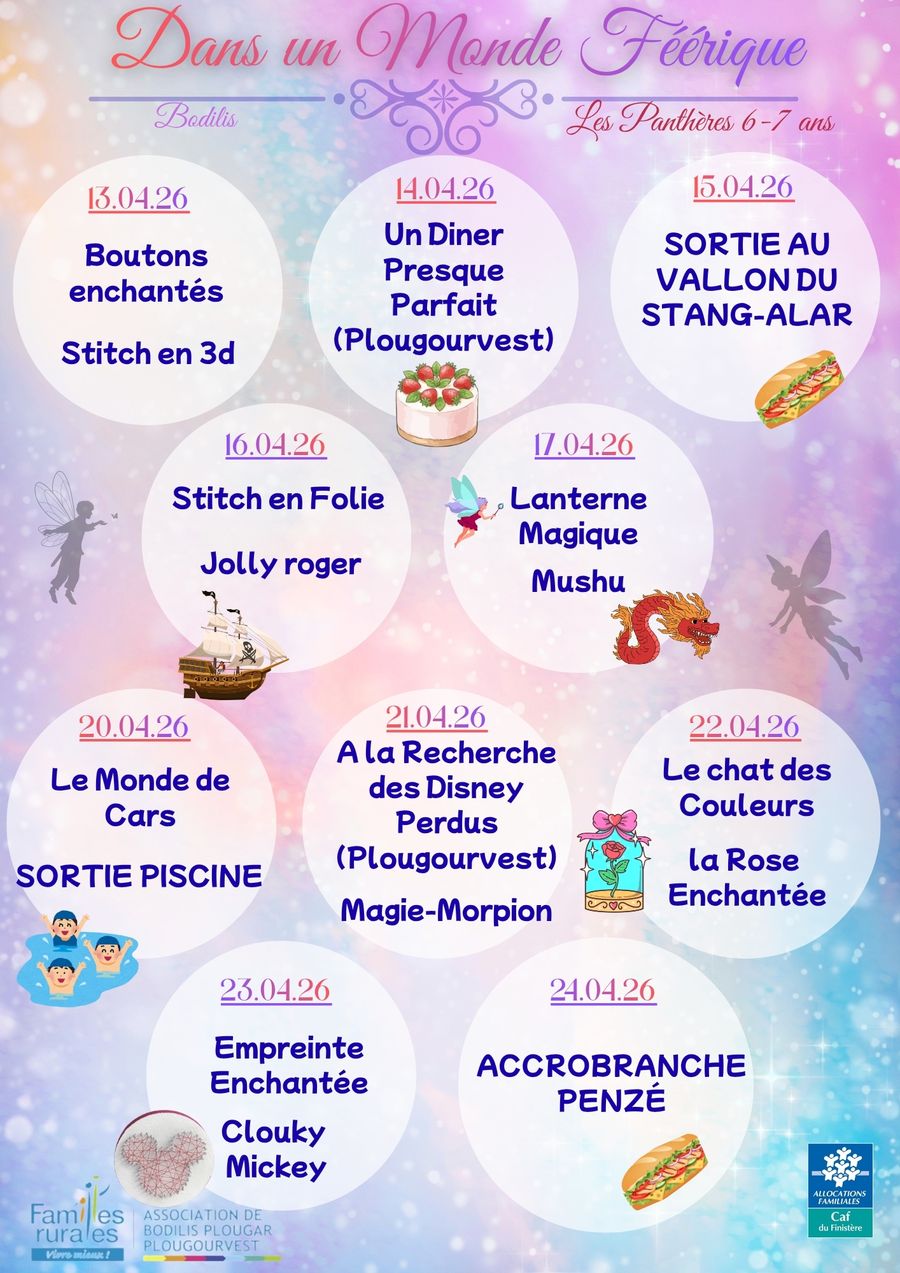 Dans un Monde Féérique

Bodilis

Les Panthères 6-7 ans

13.04.26

Boutons enchantés

Stitch en 3d

14.04.26

Un Diner Presque Parfait (Plougourvest)

15.04.26

SORTIE AU VALLON DU STANG-ALAR

16.04.26

Stitch en Folie

Jolly roger

17.04.26

Lanterne Magique

Mushu

20.04.26

Le Monde de Cars

SORTIE PISCINE

21.04.26

A la Recherche des Disney Perdus (Plougourvest)

Magie-Morpion

22.04.26

Le chat des Couleurs

la Rose Enchantée

23.04.26

Empreinte Enchantée

Clouky Mickey

24.04.26

ACCROBRANCHE PENZÉ

Familles rurales
Vivre mieux !

ASSOCIATION DE BODILIS PLOUGAR PLOUGOURVEST

ALLOCATIONS FAMILIALES
Caf
du Finistère